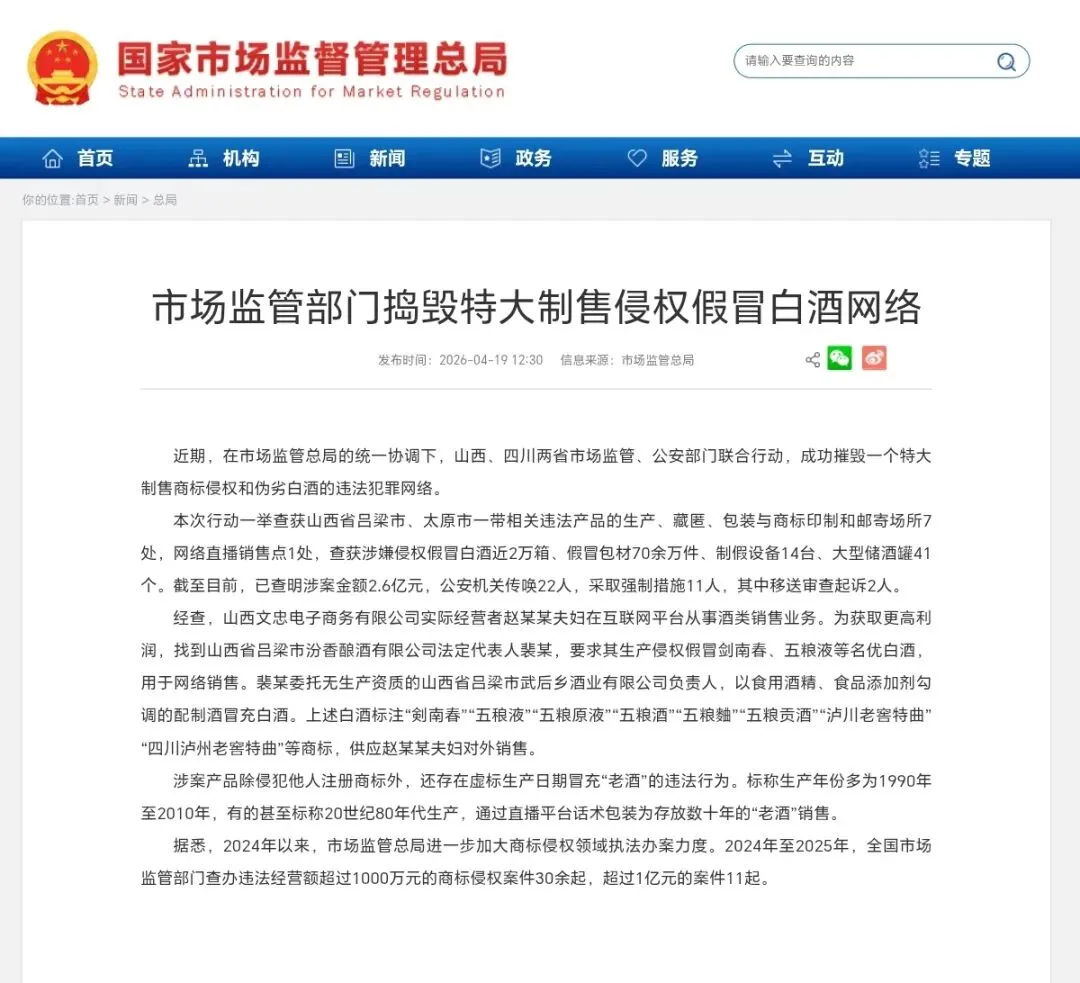 国家市场监督管理总局
State Administration for Market Regulation

请输入要查询的内容

首页 机构 新闻 政务 服务 互动 专题

你的位置:首页 > 新闻 > 总局

市场监管部门捣毁特大制售侵权假冒白酒网络

发布时间：2026-04-19 12:30 信息来源：市场监管总局

近期，在市场监管总局的统一协调下，山西、四川两省市场监管、公安部门联合行动，成功摧毁一个特大制售商标侵权和伪劣白酒的违法犯罪网络。

本次行动一举查获山西省吕梁市、太原市一带相关违法产品的生产、藏匿、包装与商标印制和邮寄场所7处，网络直播销售点1处，查获涉嫌侵权假冒白酒近2万箱、假冒包材70余万件、制假设备14台、大型储酒罐41个。截至目前，已查明涉案金额2.6亿元，公安机关传唤22人，采取强制措施11人，其中移送审查起诉2人。

经查，山西文忠电子商务有限公司实际经营者赵某某夫妇在互联网平台从事酒类销售业务。为获取更高利润，找到山西省吕梁市汾香酿酒有限公司法定代表人裴某，要求其生产侵权假冒剑南春、五粮液等名优白酒，用于网络销售。裴某委托无生产资质的山西省吕梁市武后乡酒业有限公司负责人，以食用酒精、食品添加剂勾调的配制酒冒充白酒。上述白酒标注“剑南春”“五粮液”“五粮原液”“五粮酒”“五粮麯”“五粮贡酒”“泸川老窖特曲”“四川泸州老窖特曲”等商标，供应赵某某夫妇对外销售。

涉案产品除侵犯他人注册商标外，还存在虚标生产日期冒充“老酒”的违法行为。标称生产年份多为1990年至2010年，有的甚至标称20世纪80年代生产，通过直播平台话术包装为存放数十年的“老酒”销售。

据悉，2024年以来，市场监管总局进一步加大商标侵权领域执法办案力度。2024年至2025年，全国市场监管部门查办违法经营额超过1000万元的商标侵权案件30余起，超过1亿元的案件11起。